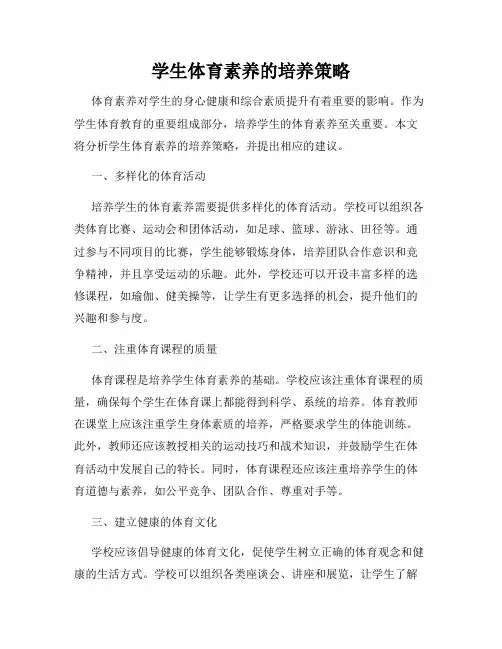 学生体育素养的培养策略

体育素养对学生的身心健康和综合素质提升有着重要的影响。作为学生体育教育的重要组成部分，培养学生的体育素养至关重要。本文将分析学生体育素养的培养策略，并提出相应的建议。

一、多样化的体育活动

培养学生的体育素养需要提供多样化的体育活动。学校可以组织各类体育比赛、运动会和团体活动，如足球、篮球、游泳、田径等。通过参与不同项目的比赛，学生能够锻炼身体，培养团队合作意识和竞争精神，并且享受运动的乐趣。此外，学校还可以开设丰富多样的选修课程，如瑜伽、健美操等，让学生有更多选择的机会，提升他们的兴趣和参与度。

二、注重体育课程的质量

体育课程是培养学生体育素养的基础。学校应该注重体育课程的质量，确保每个学生在体育课上都能得到科学、系统的培养。体育教师在课堂上应该注重学生身体素质的培养，严格要求学生的体能训练。此外，教师还应该教授相关的运动技巧和战术知识，并鼓励学生在体育活动中发展自己的特长。同时，体育课程还应该注重培养学生的体育道德与素养，如公平竞争、团队合作、尊重对手等。

三、建立健康的体育文化

学校应该倡导健康的体育文化，促使学生树立正确的体育观念和健康的生活方式。学校可以组织各类座谈会、讲座和展览，让学生了解